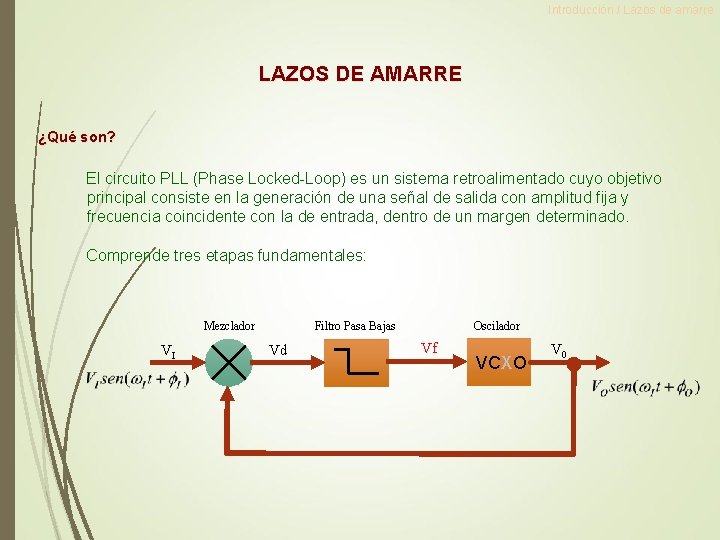 Introducción / Lazos de amarre

LAZOS DE AMARRE

¿Qué son?

El circuito PLL (Phase Locked-Loop) es un sistema retroalimentado cuyo objetivo principal consiste en la generación de una señal de salida con amplitud fija y frecuencia coincidente con la de entrada, dentro de un margen determinado.

Comprende tres etapas fundamentales:

Mezclador

Filtro Pasa Bajas

Oscilador

$V_I$

Vd

Vf

VCXO

$V_0$

$V_I sen(\omega_I t + \phi_I)$

$V_O sen(\omega_I t + \phi_O)$